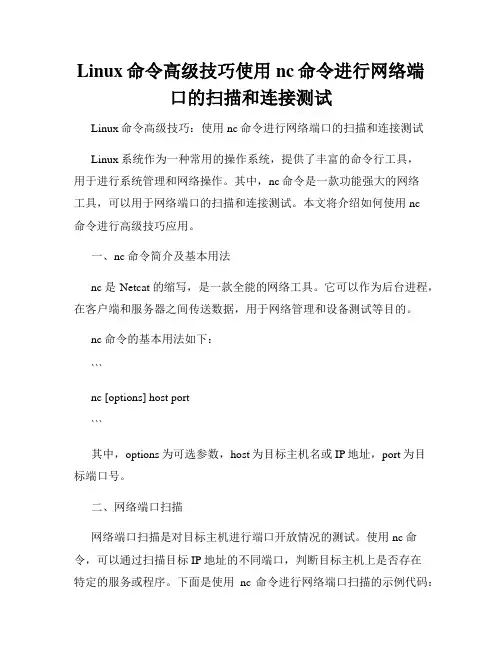 Linux 命令高级技巧使用 nc 命令进行网络端口的扫描和连接测试

Linux 命令高级技巧：使用 nc 命令进行网络端口的扫描和连接测试

Linux 系统作为一种常用的操作系统，提供了丰富的命令行工具，用于进行系统管理和网络操作。其中，nc 命令是一款功能强大的网络工具，可以用于网络端口的扫描和连接测试。本文将介绍如何使用 nc 命令进行高级技巧应用。

一、nc 命令简介及基本用法

nc 是 Netcat 的缩写，是一款全能的网络工具。它可以作为后台进程，在客户端和服务器之间传送数据，用于网络管理和设备测试等目的。

nc 命令的基本用法如下：

```

nc [options] host port

```

其中，options 为可选参数，host 为目标主机名或 IP 地址，port 为目标端口号。

二、网络端口扫描

网络端口扫描是对目标主机进行端口开放情况的测试。使用 nc 命令，可以通过扫描目标 IP 地址的不同端口，判断目标主机上是否存在特定的服务或程序。下面是使用 nc 命令进行网络端口扫描的示例代码：